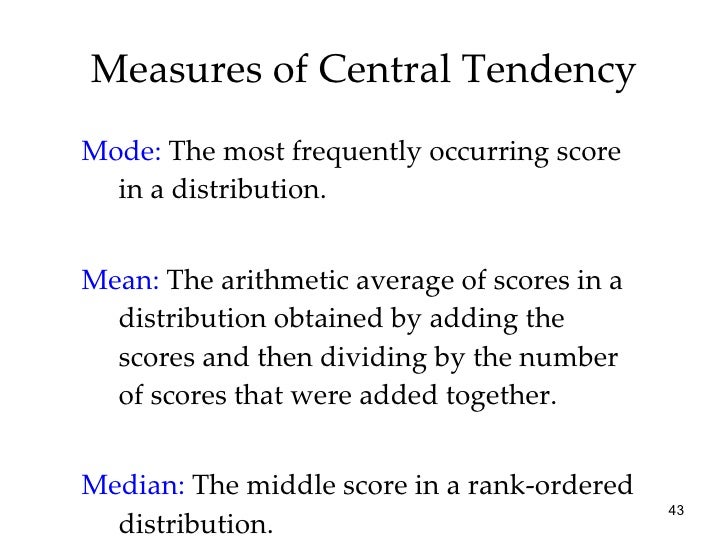 Measures of Central Tendency

Mode: The most frequently occurring score in a distribution.

Mean: The arithmetic average of scores in a distribution obtained by adding the scores and then dividing by the number of scores that were added together.

Median: The middle score in a rank-ordered distribution.

43